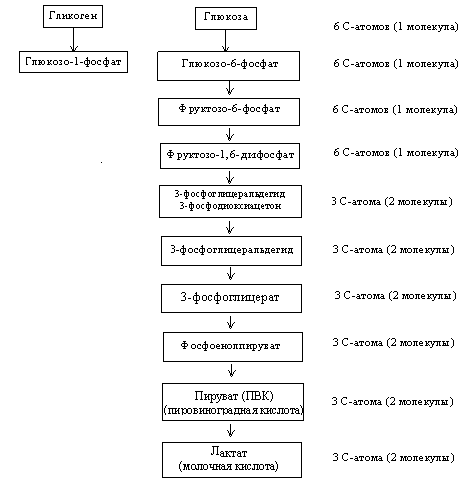 Гликоген

Глюкозо-1-фосфат

Глюкоза

6 С-атомов (1 молекула)

Глюкозо-6-фосфат

6 С-атомов (1 молекула)

Фруктозо-6-фосфат

6 С-атомов (1 молекула)

Фруктозо-1,6-дифосфат

6 С-атомов (1 молекула)

3-фосфоглицеральдегид
3-фосфодиоксиацетон

3 С-атома (2 молекулы)

3-фосфоглицеральдегид

3 С-атома (2 молекулы)

3-фосфоглицерат

3 С-атома (2 молекулы)

Фосфоенолпируват

3 С-атома (2 молекулы)

Пируват (ПВК)
(пировиноградная кислота)

3 С-атома (2 молекулы)

Лактат
(молочная кислота)

3 С-атома (2 молекулы)